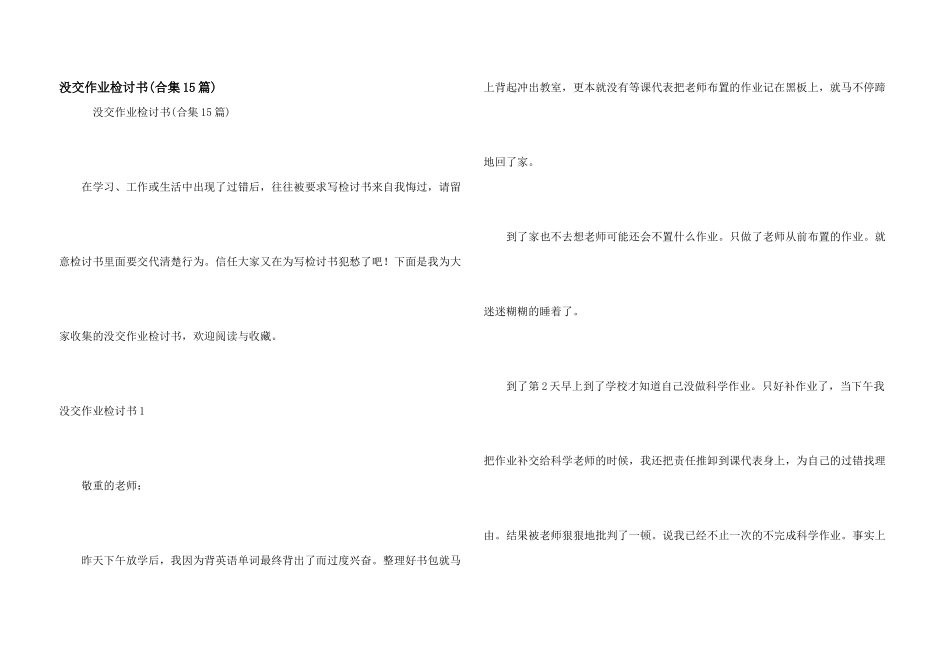 没交作业检讨书(合集15篇)

没交作业检讨书(合集15篇)

在学习、工作或生活中出现了过错后，往往被要求写检讨书来自我悔过，请留意检讨书里面要交代清楚行为。信任大家又在为写检讨书犯愁了吧！下面是我为大家收集的没交作业检讨书，欢迎阅读与收藏。

没交作业检讨书1

敬重的老师：

昨天下午放学后，我因为背英语单词最终背出了而过度兴奋。整理好书包就马上背起冲出教室，更本就没有等课代表把老师布置的作业记在黑板上，就马不停蹄地回了家。

到了家也不去想老师可能还会不置什么作业。只做了老师从前布置的作业。就迷迷糊糊的睡着了。

到了第2天早上到了学校才知道自己没做科学作业。只好补作业了，当下午我把作业补交给科学老师的时候，我还把责任推卸到课代表身上，为自己的过错找理由。结果被老师狠狠地批判了一顿。说我已经不止一次的不完成科学作业。事实上